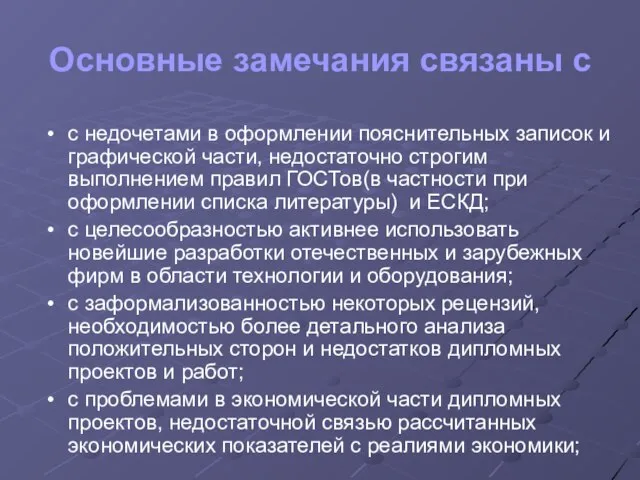 Основные замечания связаны с

• с недочетами в оформлении пояснительных записок и графической части, недостаточно строгим выполнением правил ГОСТов(в частности при оформлении списка литературы) и ЕСКД;
• с целесообразностью активнее использовать новейшие разработки отечественных и зарубежных фирм в области технологии и оборудования;
• с заформализованностью некоторых рецензий, необходимостью более детального анализа положительных сторон и недостатков дипломных проектов и работ;
• с проблемами в экономической части дипломных проектов, недостаточной связью рассчитанных экономических показателей с реалиями экономики;